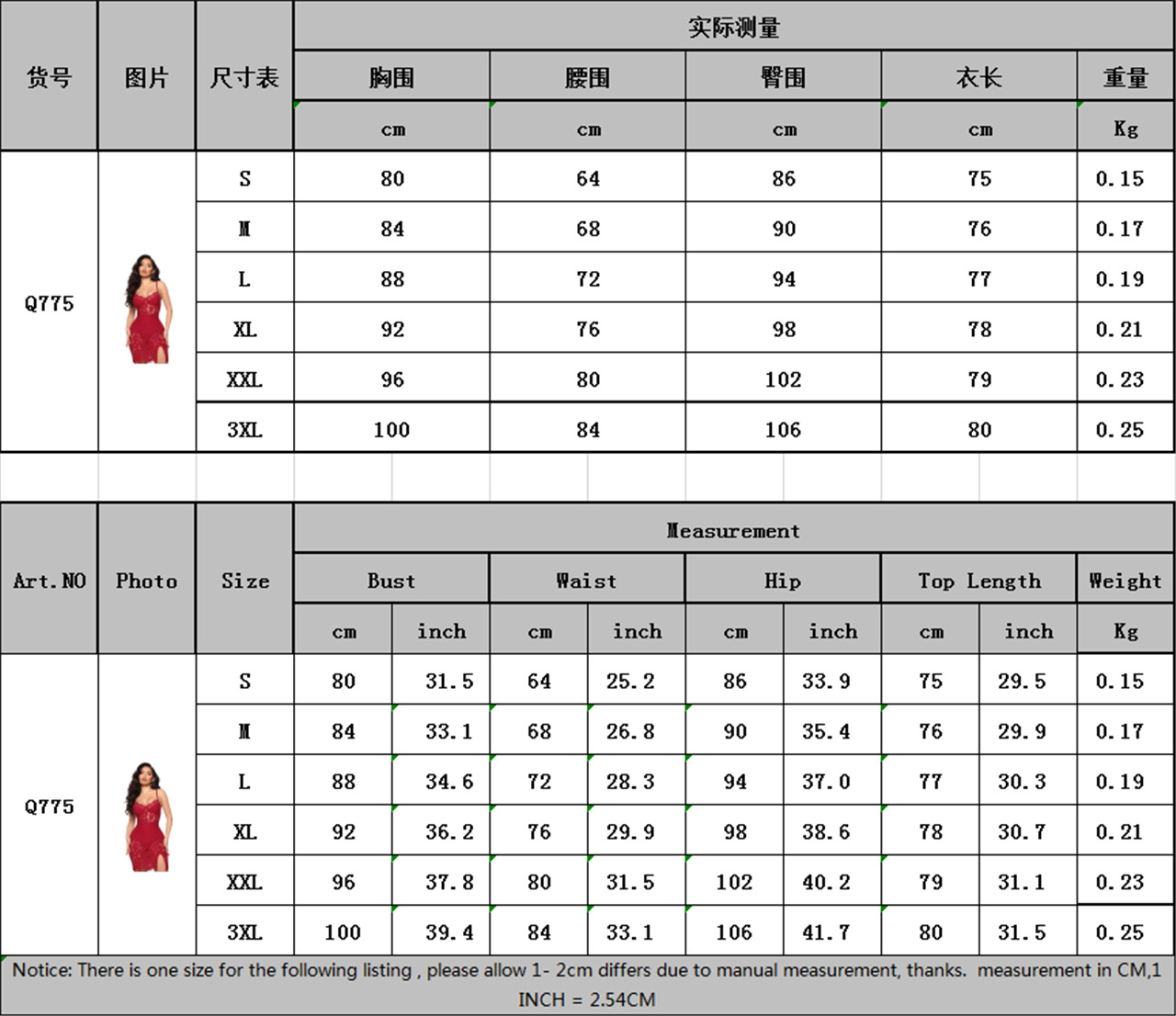 | 货号 | 图片 | 尺寸表 | 实际测量 | | | | |
|---|---|---|---|---|---|---|---|
| | | | 胸围 | 腰围 | 臀围 | 衣长 | 重量 |
| | | | cm | cm | cm | cm | Kg |
| Q775 | | S | 80 | 64 | 86 | 75 | 0.15 |
| | | M | 84 | 68 | 90 | 76 | 0.17 |
| | | L | 88 | 72 | 94 | 77 | 0.19 |
| | | XL | 92 | 76 | 98 | 78 | 0.21 |
| | | XXL | 96 | 80 | 102 | 79 | 0.23 |
| | | 3XL | 100 | 84 | 106 | 80 | 0.25 |

| Art.NO | Photo | Size | Measurement | | | | | | | | |
|---|---|---|---|---|---|---|---|---|---|---|---|
| | | | Bust | | Waist | | Hip | | Top Length | | Weight |
| | | | cm | inch | cm | inch | cm | inch | cm | inch | Kg |
| Q775 | | S | 80 | 31.5 | 64 | 25.2 | 86 | 33.9 | 75 | 29.5 | 0.15 |
| | | M | 84 | 33.1 | 68 | 26.8 | 90 | 35.4 | 76 | 29.9 | 0.17 |
| | | L | 88 | 34.6 | 72 | 28.3 | 94 | 37.0 | 77 | 30.3 | 0.19 |
| | | XL | 92 | 36.2 | 76 | 29.9 | 98 | 38.6 | 78 | 30.7 | 0.21 |
| | | XXL | 96 | 37.8 | 80 | 31.5 | 102 | 40.2 | 79 | 31.1 | 0.23 |
| | | 3XL | 100 | 39.4 | 84 | 33.1 | 106 | 41.7 | 80 | 31.5 | 0.25 |

Notice: There is one size for the following listing , please allow 1- 2cm differs due to manual measurement, thanks. measurement in CM,1 INCH = 2.54CM